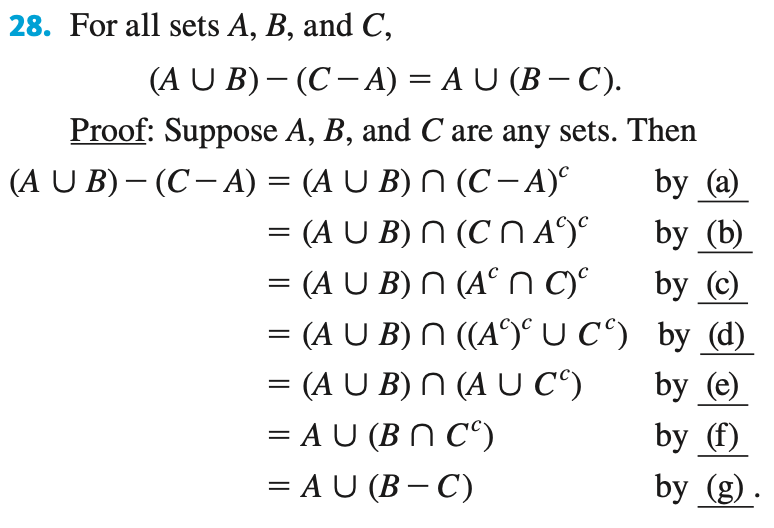 28. For all sets $A$, $B$, and $C$,

$(A \cup B) - (C - A) = A \cup (B - C)$.

Proof: Suppose $A$, $B$, and $C$ are any sets. Then

$(A \cup B) - (C - A) = (A \cup B) \cap (C - A)^c$ by (a)

$= (A \cup B) \cap (C \cap A^c)^c$ by (b)

$= (A \cup B) \cap (A^c \cap C)^c$ by (c)

$= (A \cup B) \cap ((A^c)^c \cup C^c)$ by (d)

$= (A \cup B) \cap (A \cup C^c)$ by (e)

$= A \cup (B \cap C^c)$ by (f)

$= A \cup (B - C)$ by (g).